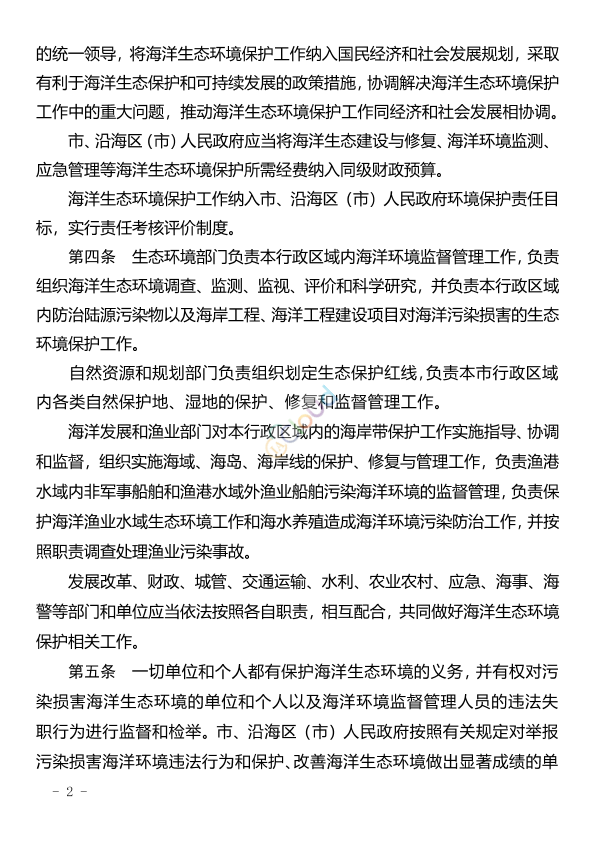 的统一领导，将海洋生态环境保护工作纳入国民经济和社会发展规划，采取有利于海洋生态保护和可持续发展的政策措施，协调解决海洋生态环境保护工作中的重大问题，推动海洋生态环境保护工作同经济和社会发展相协调。

市、沿海区（市）人民政府应当将海洋生态建设与修复、海洋环境监测、应急管理等海洋生态环境保护所需经费纳入同级财政预算。

海洋生态环境保护工作纳入市、沿海区（市）人民政府环境保护责任目标，实行责任考核评价制度。

第四条　生态环境部门负责本行政区域内海洋环境监督管理工作，负责组织海洋生态环境调查、监测、监视、评价和科学研究，并负责本行政区域内防治陆源污染物以及海岸工程、海洋工程建设项目对海洋污染损害的生态环境保护工作。

自然资源和规划部门负责组织划定生态保护红线，负责本市行政区域内各类自然保护地、湿地的保护、修复和监督管理工作。

海洋发展和渔业部门对本行政区域内的海岸带保护工作实施指导、协调和监督，组织实施海域、海岛、海岸线的保护、修复与管理工作，负责渔港水域内非军事船舶和渔港水域外渔业船舶污染海洋环境的监督管理，负责保护海洋渔业水域生态环境工作和海水养殖造成海洋环境污染防治工作，并按照职责调查处理渔业污染事故。

发展改革、财政、城管、交通运输、水利、农业农村、应急、海事、海警等部门和单位应当依法按照各自职责，相互配合，共同做好海洋生态环境保护相关工作。

第五条　一切单位和个人都有保护海洋生态环境的义务，并有权对污染损害海洋生态环境的单位和个人以及海洋环境监督管理人员的违法失职行为进行监督和检举。市、沿海区（市）人民政府按照有关规定对举报污染损害海洋环境违法行为和保护、改善海洋生态环境做出显著成绩的单

－ 2 －